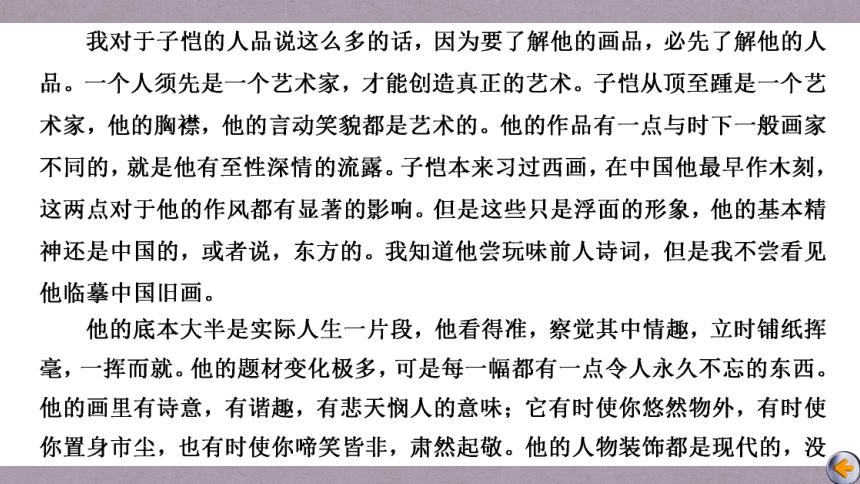 我对于子恺的人品说这么多的话，因为要了解他的画品，必先了解他的人品。一个人须先是一个艺术家，才能创造真正的艺术。子恺从顶至踵是一个艺术家，他的胸襟，他的言动笑貌都是艺术的。他的作品有一点与时下一般画家不同的，就是他有至性深情的流露。子恺本来习过西画，在中国他最早作木刻，这两点对于他的作风都有显著的影响。但是这些只是浮面的形象，他的基本精神还是中国的，或者说，东方的。我知道他尝玩味前人诗词，但是我不尝看见他临摹中国旧画。

他的底本大半是实际人生一片段，他看得准，察觉其中情趣，立时铺纸挥毫，一挥而就。他的题材变化极多，可是每一幅都有一点令人永久不忘的东西。他的画里有诗意，有谐趣，有悲天悯人的意味；它有时使你悠然物外，有时使你置身市尘，也有时使你啼笑皆非，肃然起敬。他的人物装饰都是现代的，没